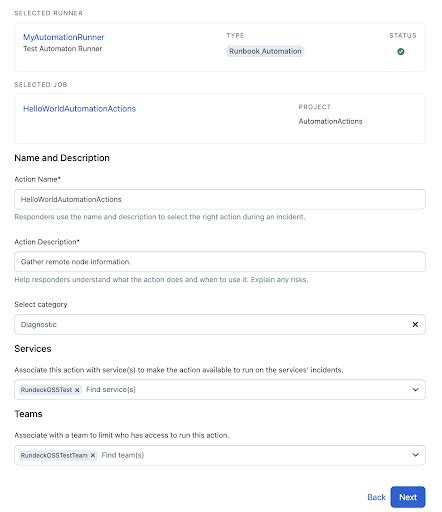 SELECTED RUNNER

MyAutomationRunner
Test Automaton Runner

TYPE
Runbook Automation

STATUS

SELECTED JOB

HelloWorldAutomationActions

PROJECT
AutomationActions

Name and Description

Action Name*

HelloWorldAutomationActions

Responders use the name and description to select the right action during an incident.

Action Description*

Gather remote node information.

Help responders understand what the action does and when to use it. Explain any risks.

Select category

Diagnostic

Services

Associate this action with service(s) to make the action available to run on the services' incidents.

RundeckOSSTest × Find service(s)

Teams

Associate with a team to limit who has access to run this action.

RundeckOSSTestTeam × Find team(s)

Back Next